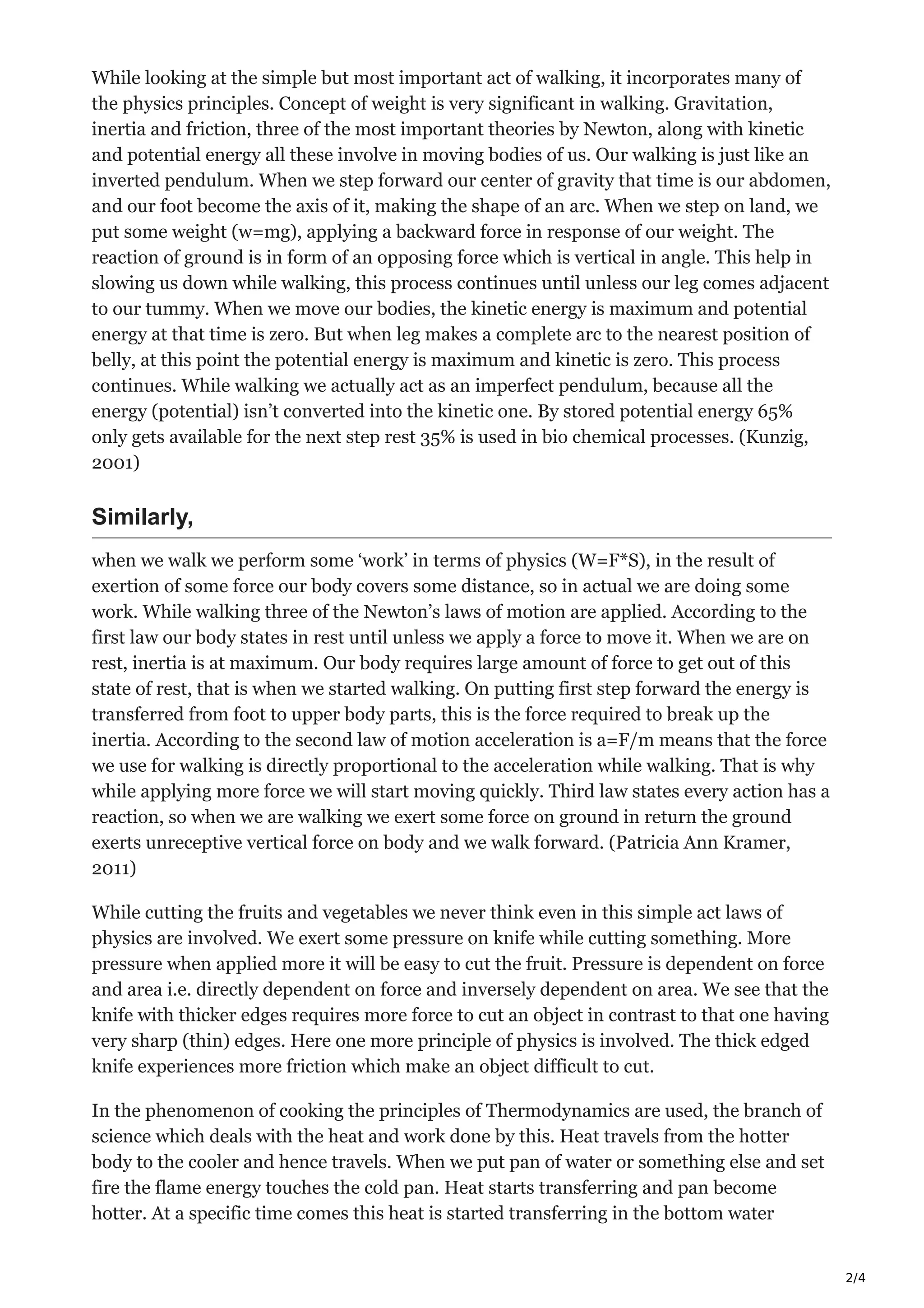 While looking at the simple but most important act of walking, it incorporates many of the physics principles. Concept of weight is very significant in walking. Gravitation, inertia and friction, three of the most important theories by Newton, along with kinetic and potential energy all these involve in moving bodies of us. Our walking is just like an inverted pendulum. When we step forward our center of gravity that time is our abdomen, and our foot become the axis of it, making the shape of an arc. When we step on land, we put some weight (w=mg), applying a backward force in response of our weight. The reaction of ground is in form of an opposing force which is vertical in angle. This help in slowing us down while walking, this process continues until unless our leg comes adjacent to our tummy. When we move our bodies, the kinetic energy is maximum and potential energy at that time is zero. But when leg makes a complete arc to the nearest position of belly, at this point the potential energy is maximum and kinetic is zero. This process continues. While walking we actually act as an imperfect pendulum, because all the energy (potential) isn't converted into the kinetic one. By stored potential energy 65% only gets available for the next step rest 35% is used in bio chemical processes. (Kunzig, 2001)

Similarly,

when we walk we perform some 'work' in terms of physics (W=F*S), in the result of exertion of some force our body covers some distance, so in actual we are doing some work. While walking three of the Newton's laws of motion are applied. According to the first law our body states in rest until unless we apply a force to move it. When we are on rest, inertia is at maximum. Our body requires large amount of force to get out of this state of rest, that is when we started walking. On putting first step forward the energy is transferred from foot to upper body parts, this is the force required to break up the inertia. According to the second law of motion acceleration is a=F/m means that the force we use for walking is directly proportional to the acceleration while walking. That is why while applying more force we will start moving quickly. Third law states every action has a reaction, so when we are walking we exert some force on ground in return the ground exerts unreceptive vertical force on body and we walk forward. (Patricia Ann Kramer, 2011)

While cutting the fruits and vegetables we never think even in this simple act laws of physics are involved. We exert some pressure on knife while cutting something. More pressure when applied more it will be easy to cut the fruit. Pressure is dependent on force and area i.e. directly dependent on force and inversely dependent on area. We see that the knife with thicker edges requires more force to cut an object in contrast to that one having very sharp (thin) edges. Here one more principle of physics is involved. The thick edged knife experiences more friction which make an object difficult to cut.

In the phenomenon of cooking the principles of Thermodynamics are used, the branch of science which deals with the heat and work done by this. Heat travels from the hotter body to the cooler and hence travels. When we put pan of water or something else and set fire the flame energy touches the cold pan. Heat starts transferring and pan become hotter. At a specific time comes this heat is started transferring in the bottom water

2/4